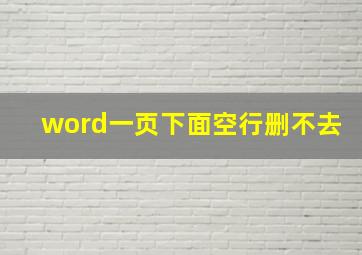 word一页下面空行删不去